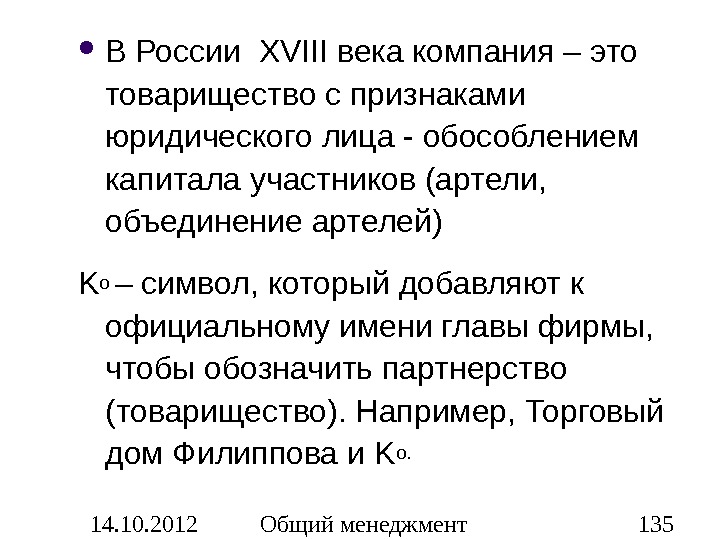 • В России XVIII века компания – это товарищество с признаками юридического лица - обособлением капитала участников (артели, объединение артелей)

Ко – символ, который добавляют к официальному имени главы фирмы, чтобы обозначить партнерство (товарищество). Например, Торговый дом Филиппова и Ко.

14.10.2012 Общий менеджмент 135